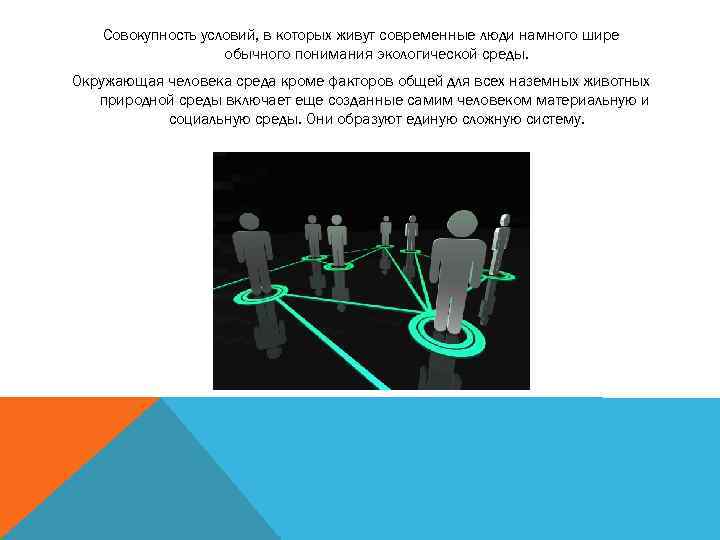 Совокупность условий, в которых живут современные люди намного шире обычного понимания экологической среды.

Окружающая человека среда кроме факторов общей для всех наземных животных природной среды включает еще созданные самим человеком материальную и социальную среды. Они образуют единую сложную систему.